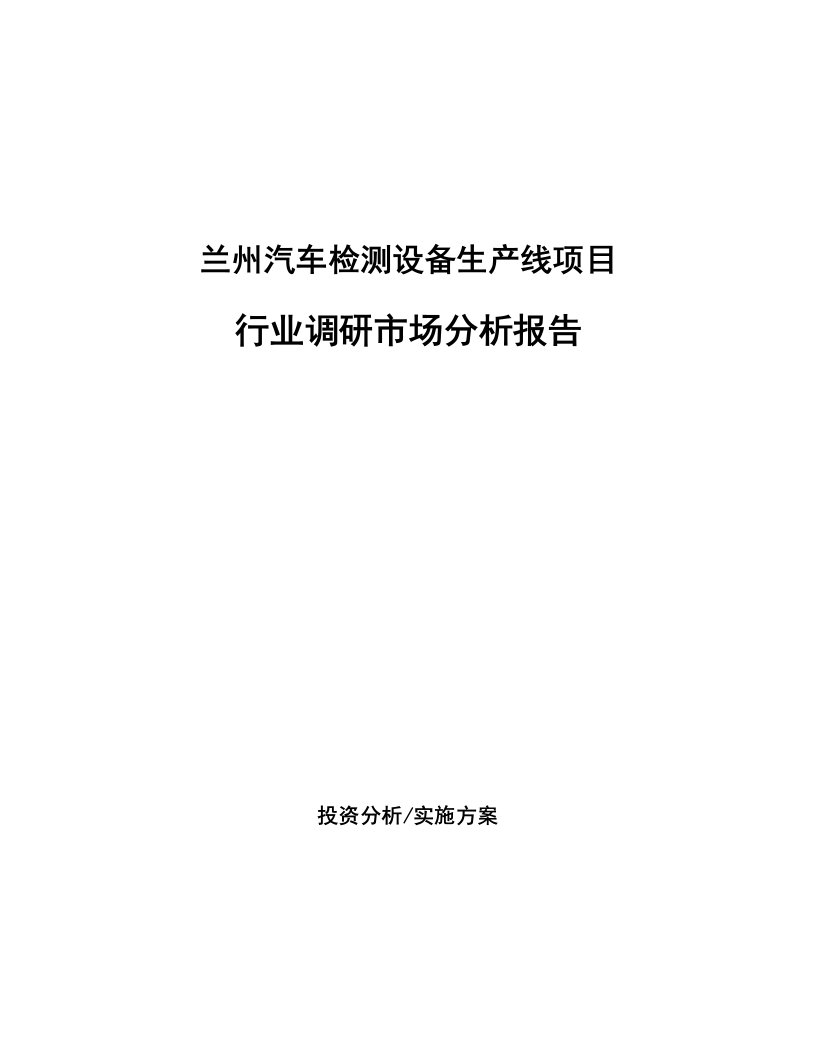 兰州汽车检测设备生产线项目

行业调研市场分析报告

投资分析/实施方案